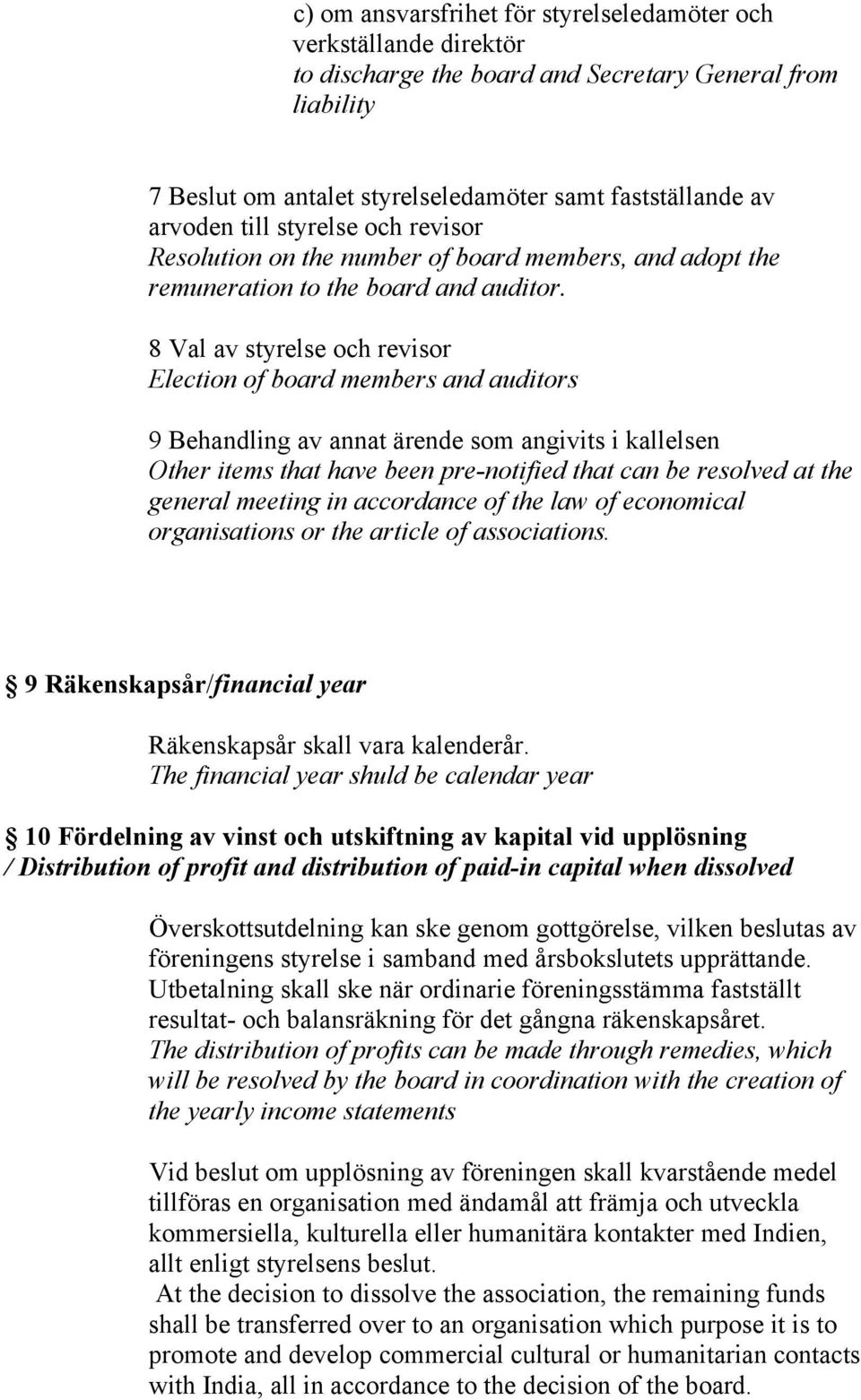 c) om ansvarsfrihet för styrelseledamöter och verkställande direktör
to discharge the board and Secretary General from liability

7 Beslut om antalet styrelseledamöter samt fastställande av arvoden till styrelse och revisor
Resolution on the number of board members, and adopt the remuneration to the board and auditor.

8 Val av styrelse och revisor
Election of board members and auditors

9 Behandling av annat ärende som angivits i kallelsen
Other items that have been pre-notified that can be resolved at the general meeting in accordance of the law of economical organisations or the article of associations.

9 Räkenskapsår/financial year

Räkenskapsår skall vara kalenderår.
The financial year shuld be calendar year

10 Fördelning av vinst och utskiftning av kapital vid upplösning / Distribution of profit and distribution of paid-in capital when dissolved

Överskottsutdelning kan ske genom gottgörelse, vilken beslutas av föreningens styrelse i samband med årsbokslutets upprättande. Utbetalning skall ske när ordinarie föreningsstämma fastställt resultat- och balansräkning för det gångna räkenskapsåret.
The distribution of profits can be made through remedies, which will be resolved by the board in coordination with the creation of the yearly income statements

Vid beslut om upplösning av föreningen skall kvarstående medel tillföras en organisation med ändamål att främja och utveckla kommersiella, kulturella eller humanitära kontakter med Indien, allt enligt styrelsens beslut.
At the decision to dissolve the association, the remaining funds shall be transferred over to an organisation which purpose it is to promote and develop commercial cultural or humanitarian contacts with India, all in accordance to the decision of the board.